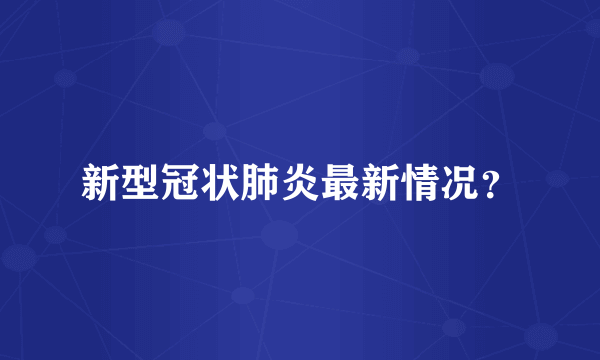 新型冠状肺炎最新情况？